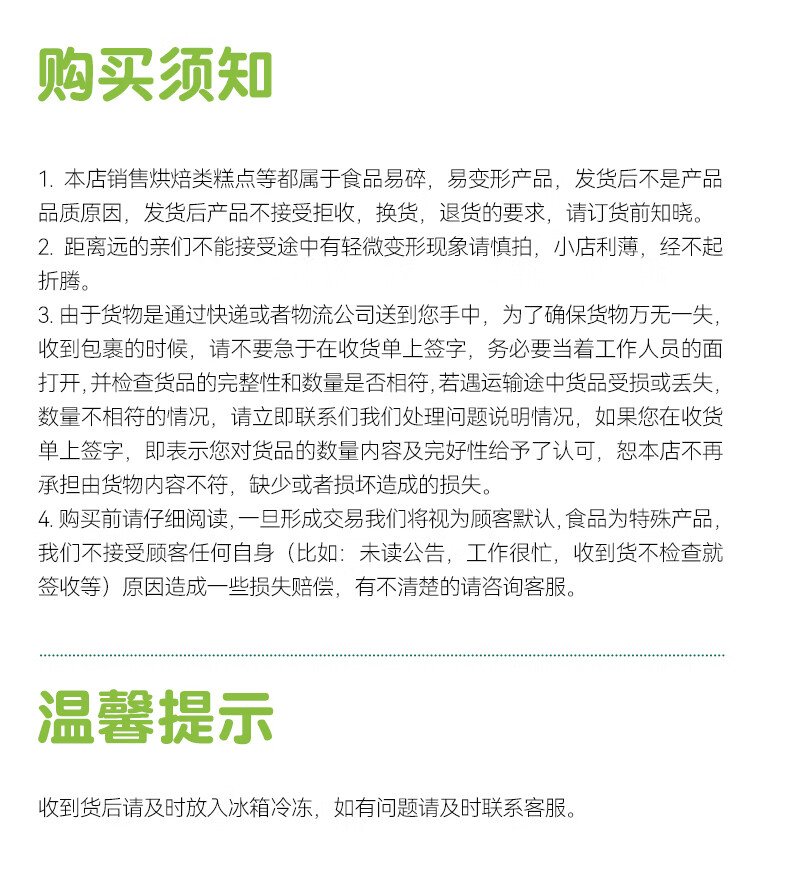 购买须知

1. 本店销售烘焙类糕点等都属于食品易碎，易变形产品，发货后不是产品品质原因，发货后产品不接受拒收，换货，退货的要求，请订货前知晓。
2. 距离远的亲们不能接受途中有轻微变形现象请慎拍，小店利薄，经不起折腾。
3. 由于货物是通过快递或者物流公司送到您手中，为了确保货物万无一失，收到包裹的时候，请不要急于在收货单上签字，务必要当着工作人员的面打开，并检查货品的完整性和数量是否相符，若遇运输途中货品受损或丢失，数量不相符的情况，请立即联系们我们处理问题说明情况，如果您在收货单上签字，即表示您对货品的数量内容及完好性给予了认可，恕本店不再承担由货物内容不符，缺少或者损坏造成的损失。
4. 购买前请仔细阅读，一旦形成交易我们将视为顾客默认，食品为特殊产品，我们不接受顾客任何自身（比如：未读公告，工作很忙，收到货不检查就签收等）原因造成一些损失赔偿，有不清楚的请咨询客服。

温馨提示

收到货后请及时放入冰箱冷冻，如有问题请及时联系客服。